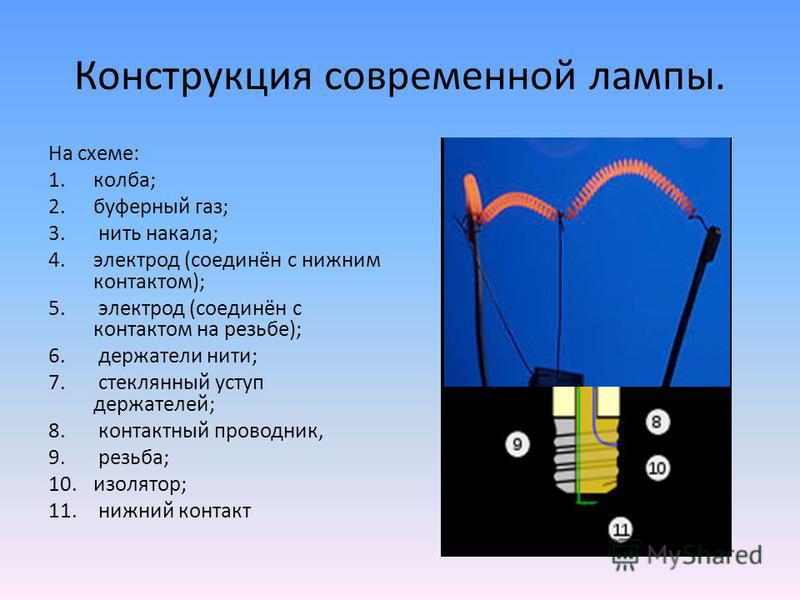 Конструкция современной лампы.

На схеме:
1. колба;
2. буферный газ;
3. нить накала;
4. электрод (соединён с нижним контактом);
5. электрод (соединён с контактом на резьбе);
6. держатели нити;
7. стеклянный уступ держателей;
8. контактный проводник,
9. резьба;
10. изолятор;
11. нижний контакт

9
8
10
11

MyShared